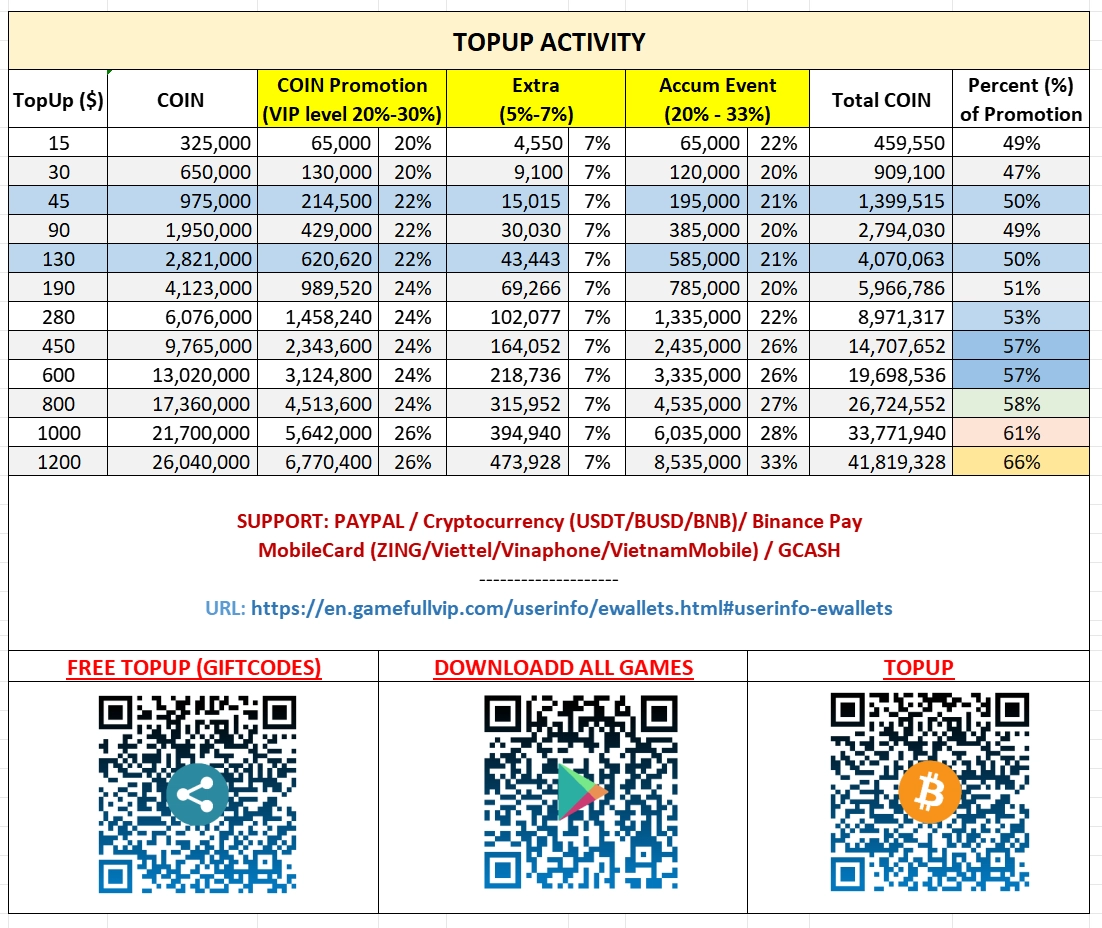 TOPUP ACTIVITY

| TopUp ($) | COIN | COIN Promotion (VIP level 20%-30%) | | Extra (5%-7%) | | Accum Event (20% - 33%) | | Total COIN | Percent (%) of Promotion |
|---|---|---|---|---|---|---|---|---|---|
| 15 | 325,000 | 65,000 | 20% | 4,550 | 7% | 65,000 | 22% | 459,550 | 49% |
| 30 | 650,000 | 130,000 | 20% | 9,100 | 7% | 120,000 | 20% | 909,100 | 47% |
| 45 | 975,000 | 214,500 | 22% | 15,015 | 7% | 195,000 | 21% | 1,399,515 | 50% |
| 90 | 1,950,000 | 429,000 | 22% | 30,030 | 7% | 385,000 | 20% | 2,794,030 | 49% |
| 130 | 2,821,000 | 620,620 | 22% | 43,443 | 7% | 585,000 | 21% | 4,070,063 | 50% |
| 190 | 4,123,000 | 989,520 | 24% | 69,266 | 7% | 785,000 | 20% | 5,966,786 | 51% |
| 280 | 6,076,000 | 1,458,240 | 24% | 102,077 | 7% | 1,335,000 | 22% | 8,971,317 | 53% |
| 450 | 9,765,000 | 2,343,600 | 24% | 164,052 | 7% | 2,435,000 | 26% | 14,707,652 | 57% |
| 600 | 13,020,000 | 3,124,800 | 24% | 218,736 | 7% | 3,335,000 | 26% | 19,698,536 | 57% |
| 800 | 17,360,000 | 4,513,600 | 24% | 315,952 | 7% | 4,535,000 | 27% | 26,724,552 | 58% |
| 1000 | 21,700,000 | 5,642,000 | 26% | 394,940 | 7% | 6,035,000 | 28% | 33,771,940 | 61% |
| 1200 | 26,040,000 | 6,770,400 | 26% | 473,928 | 7% | 8,535,000 | 33% | 41,819,328 | 66% |

SUPPORT: PAYPAL / Cryptocurrency (USDT/BUSD/BNB)/ Binance Pay
MobileCard (ZING/Viettel/Vinaphone/VietnamMobile) / GCASH
--------------------
URL: https://en.gamefullvip.com/userinfo/ewallets.html#userinfo-ewallets

FREE TOPUP (GIFTCODES)

DOWNLOADD ALL GAMES

TOPUP